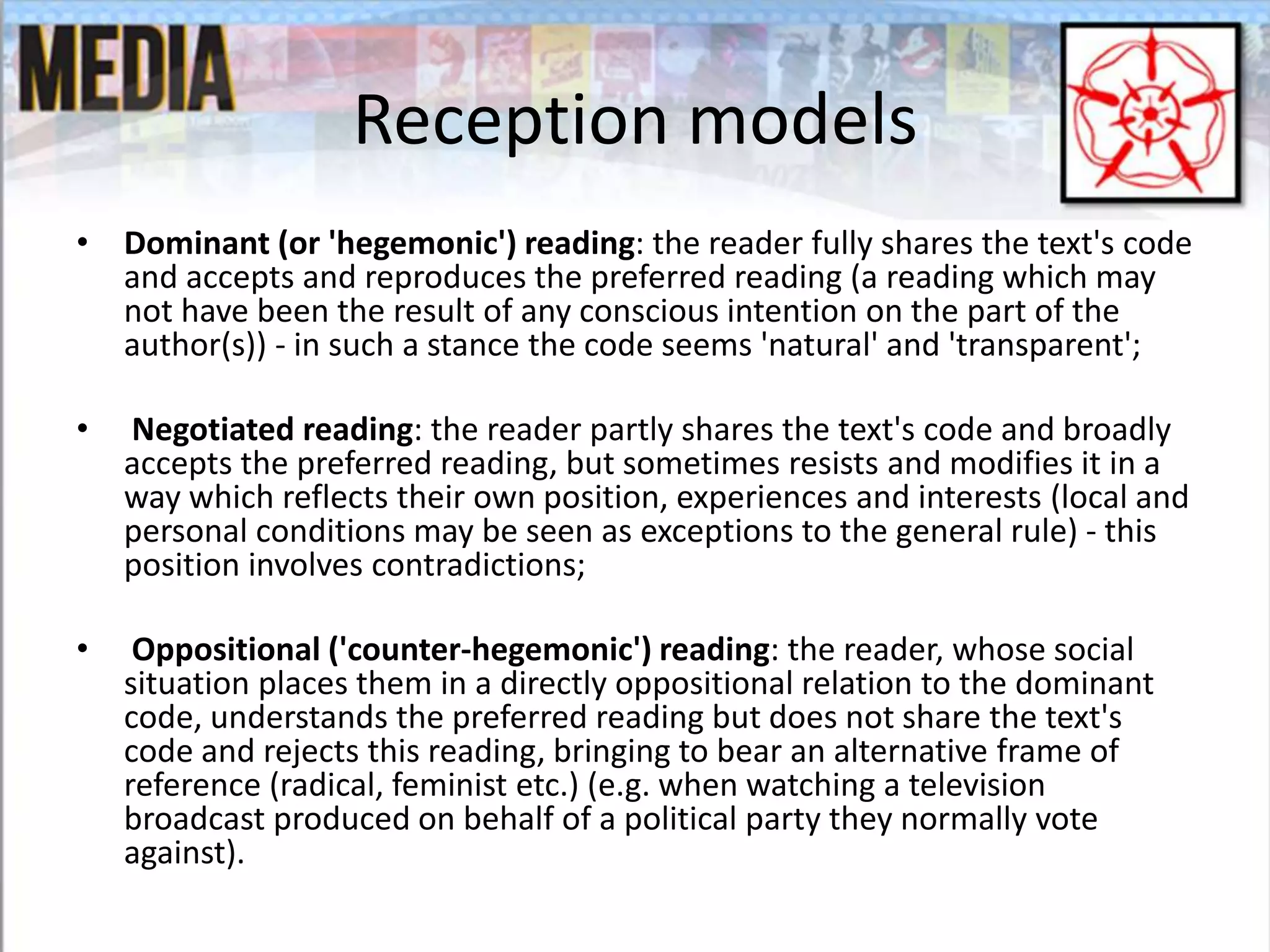 MEDIA

Reception models

• Dominant (or 'hegemonic') reading: the reader fully shares the text's code and accepts and reproduces the preferred reading (a reading which may not have been the result of any conscious intention on the part of the author(s)) - in such a stance the code seems 'natural' and 'transparent';

• Negotiated reading: the reader partly shares the text's code and broadly accepts the preferred reading, but sometimes resists and modifies it in a way which reflects their own position, experiences and interests (local and personal conditions may be seen as exceptions to the general rule) - this position involves contradictions;

• Oppositional ('counter-hegemonic') reading: the reader, whose social situation places them in a directly oppositional relation to the dominant code, understands the preferred reading but does not share the text's code and rejects this reading, bringing to bear an alternative frame of reference (radical, feminist etc.) (e.g. when watching a television broadcast produced on behalf of a political party they normally vote against).